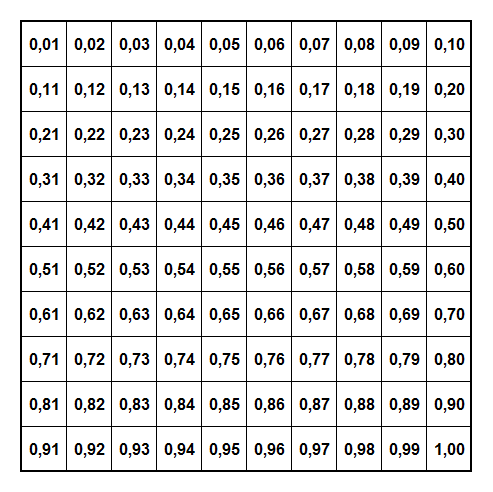 | 0,01 | 0,02 | 0,03 | 0,04 | 0,05 | 0,06 | 0,07 | 0,08 | 0,09 | 0,10 |
|---|---|---|---|---|---|---|---|---|---|
| 0,11 | 0,12 | 0,13 | 0,14 | 0,15 | 0,16 | 0,17 | 0,18 | 0,19 | 0,20 |
| 0,21 | 0,22 | 0,23 | 0,24 | 0,25 | 0,26 | 0,27 | 0,28 | 0,29 | 0,30 |
| 0,31 | 0,32 | 0,33 | 0,34 | 0,35 | 0,36 | 0,37 | 0,38 | 0,39 | 0,40 |
| 0,41 | 0,42 | 0,43 | 0,44 | 0,45 | 0,46 | 0,47 | 0,48 | 0,49 | 0,50 |
| 0,51 | 0,52 | 0,53 | 0,54 | 0,55 | 0,56 | 0,57 | 0,58 | 0,59 | 0,60 |
| 0,61 | 0,62 | 0,63 | 0,64 | 0,65 | 0,66 | 0,67 | 0,68 | 0,69 | 0,70 |
| 0,71 | 0,72 | 0,73 | 0,74 | 0,75 | 0,76 | 0,77 | 0,78 | 0,79 | 0,80 |
| 0,81 | 0,82 | 0,83 | 0,84 | 0,85 | 0,86 | 0,87 | 0,88 | 0,89 | 0,90 |
| 0,91 | 0,92 | 0,93 | 0,94 | 0,95 | 0,96 | 0,97 | 0,98 | 0,99 | 1,00 |